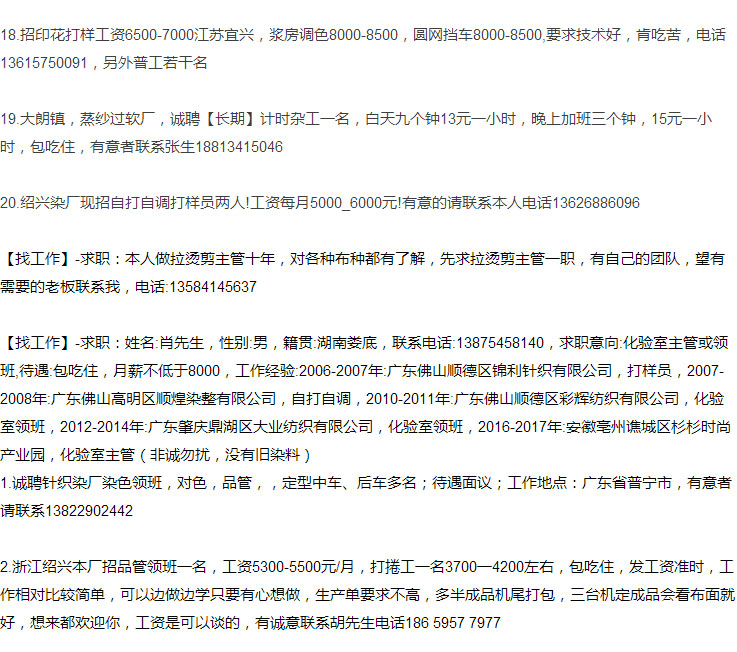 18.招印花打样工资6500-7000江苏宜兴，浆房调色8000-8500，圆网挡车8000-8500,要求技术好，肯吃苦，电话13615750091，另外普工若干名

19.大朗镇，蒸纱过软厂，诚聘【长期】计时杂工一名，白天九个钟13元一小时，晚上加班三个钟，15元一小时，包吃住，有意者联系张生18813415046

20.绍兴染厂现招自打自调打样员两人!工资每月5000_6000元!有意的请联系本人电话13626886096

【找工作】-求职：本人做拉烫剪主管十年，对各种布种都有了解，先求拉烫剪主管一职，有自己的团队，望有需要的老板联系我，电话:13584145637

【找工作】-求职：姓名:肖先生，性别:男，籍贯:湖南娄底，联系电话:13875458140，求职意向:化验室主管或领班,待遇:包吃住，月薪不低于8000，工作经验:2006-2007年:广东佛山顺德区锦利针织有限公司，打样员，2007-2008年:广东佛山高明区顺煌染整有限公司，自打自调，2010-2011年:广东佛山顺德区彩辉纺织有限公司，化验室领班，2012-2014年:广东肇庆鼎湖区大业纺织有限公司，化验室领班，2016-2017年:安徽亳州谯城区杉杉时尚产业园，化验室主管（非诚勿扰，没有旧染料）
1.诚聘针织染厂染色领班，对色，品管，，定型中车、后车多名；待遇面议；工作地点：广东省普宁市，有意者请联系13822902442

2.浙江绍兴本厂招品管领班一名，工资5300-5500元/月，打捲工一名3700—4200左右，包吃住，发工资准时，工作相对比较简单，可以边做边学只要有心想做，生产单要求不高，多半成品机尾打包，三台机定成品会看布面就好，想来都欢迎你，工资是可以谈的，有诚意联系胡先生电话186 5957 7977